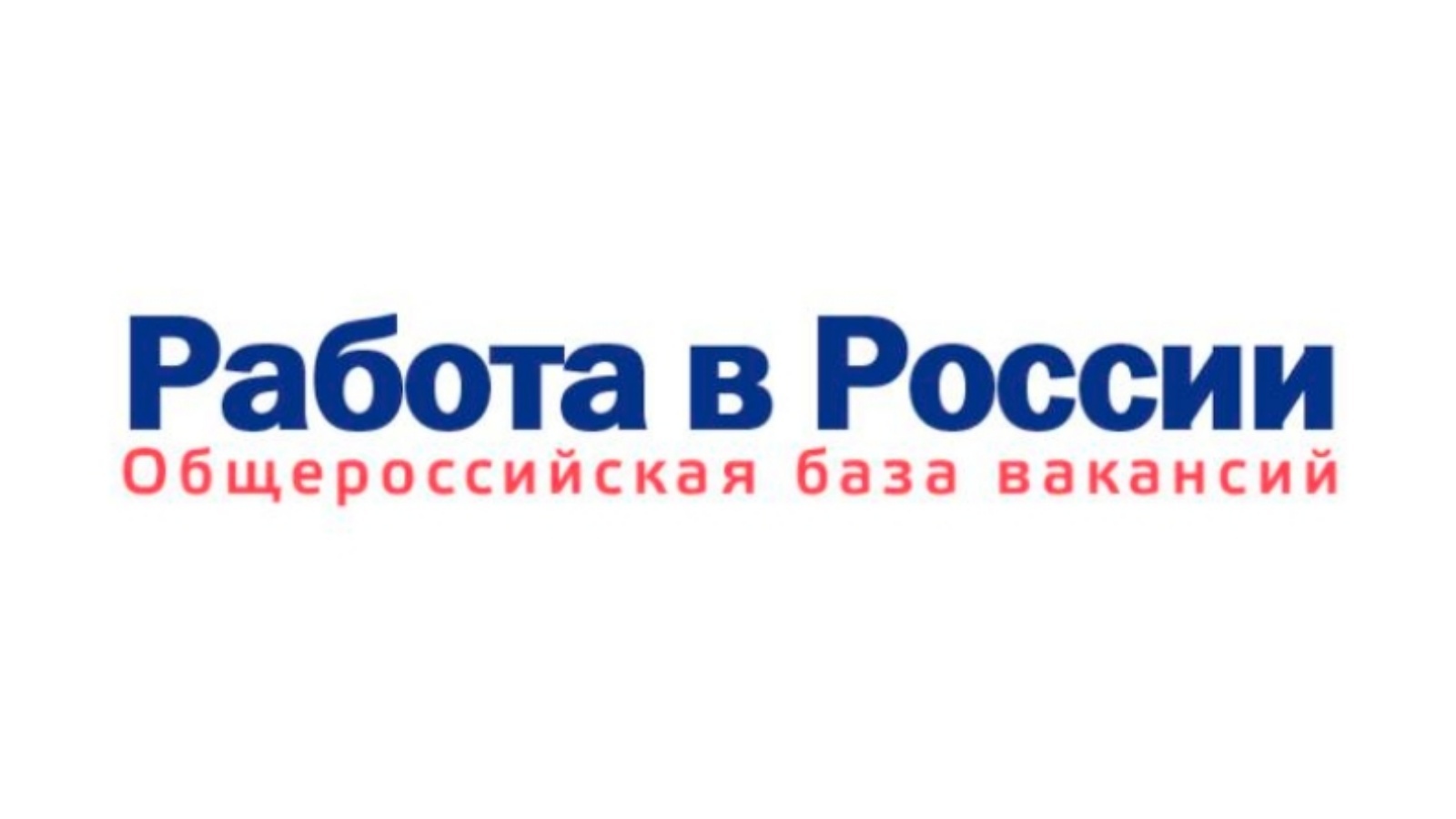 Работа в России
Общероссийская база вакансий